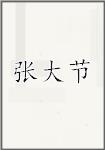 张大节